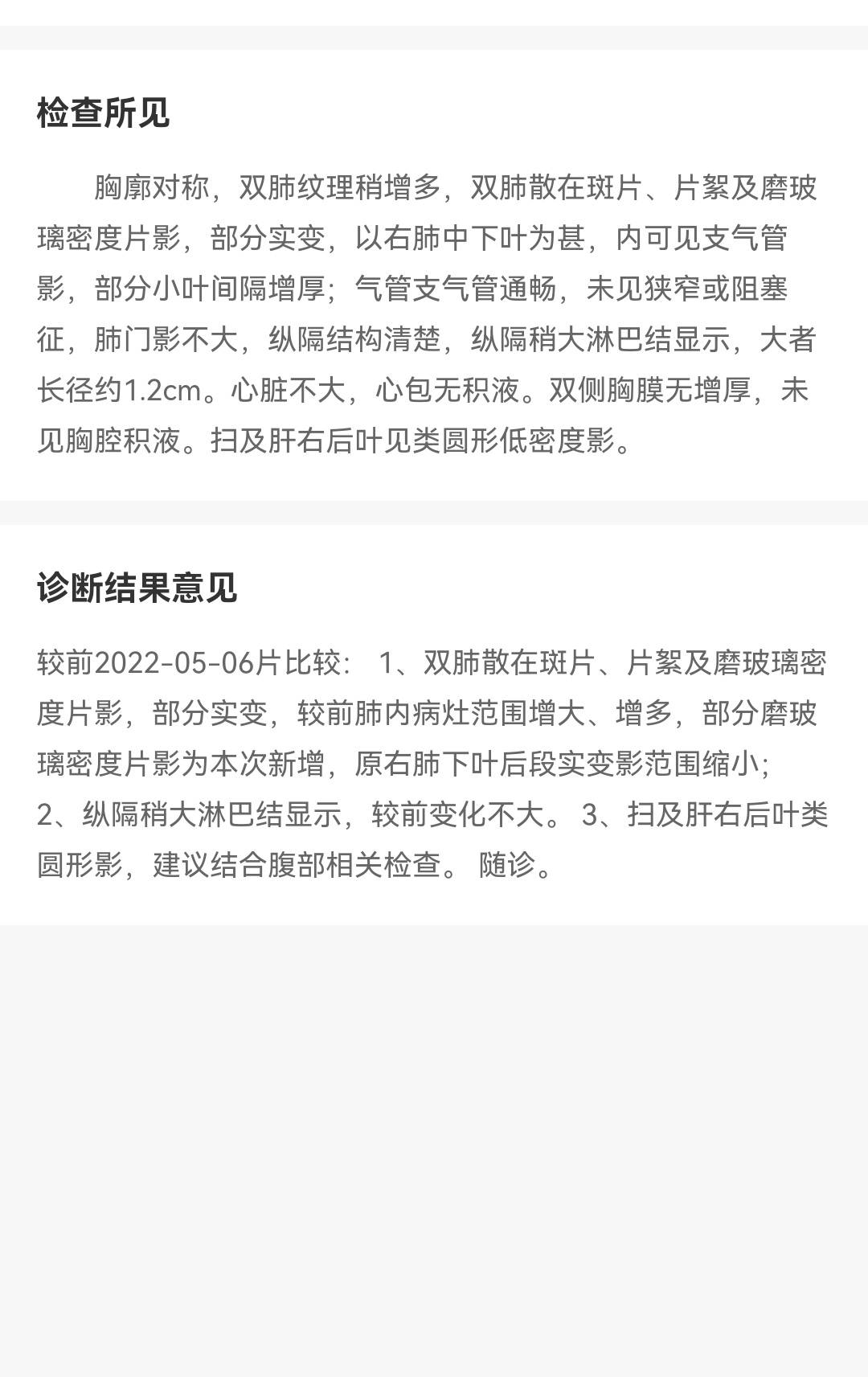 检查所见

胸廓对称，双肺纹理稍增多，双肺散在斑片、片絮及磨玻璃密度片影，部分实变，以右肺中下叶为甚，内可见支气管影，部分小叶间隔增厚；气管支气管通畅，未见狭窄或阻塞征，肺门影不大，纵隔结构清楚，纵隔稍大淋巴结显示，大者长径约1.2cm。心脏不大，心包无积液。双侧胸膜无增厚，未见胸腔积液。扫及肝右后叶见类圆形低密度影。

诊断结果意见

较前2022-05-06片比较： 1、双肺散在斑片、片絮及磨玻璃密度片影，部分实变，较前肺内病灶范围增大、增多，部分磨玻璃密度片影为本次新增，原右肺下叶后段实变影范围缩小；2、纵隔稍大淋巴结显示，较前变化不大。 3、扫及肝右后叶类圆形影，建议结合腹部相关检查。 随诊。